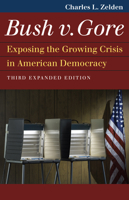 Charles L. Zelden

Bush v. Gore

Exposing the Growing Crisis in American Democracy

THIRD EXPANDED EDITION